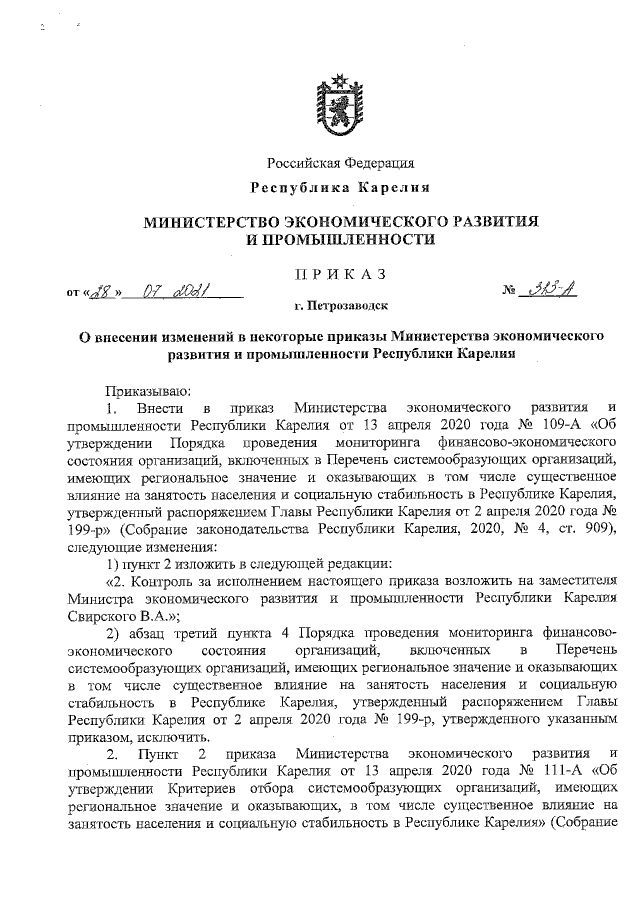 Российская Федерация
Республика Карелия

МИНИСТЕРСТВО ЭКОНОМИЧЕСКОГО РАЗВИТИЯ И ПРОМЫШЛЕННОСТИ

ПРИКАЗ

от «28» 07 2021 № 323-А

г. Петрозаводск

О внесении изменений в некоторые приказы Министерства экономического развития и промышленности Республики Карелия

Приказываю:

1. Внести в приказ Министерства экономического развития и промышленности Республики Карелия от 13 апреля 2020 года № 109-А «Об утверждении Порядка проведения мониторинга финансово-экономического состояния организаций, включенных в Перечень системообразующих организаций, имеющих региональное значение и оказывающих в том числе существенное влияние на занятость населения и социальную стабильность в Республике Карелия, утвержденный распоряжением Главы Республики Карелия от 2 апреля 2020 года № 199-р» (Собрание законодательства Республики Карелия, 2020, № 4, ст. 909), следующие изменения:

1) пункт 2 изложить в следующей редакции:

«2. Контроль за исполнением настоящего приказа возложить на заместителя Министра экономического развития и промышленности Республики Карелия Свирского В.А.»;

2) абзац третий пункта 4 Порядка проведения мониторинга финансово-экономического состояния организаций, включенных в Перечень системообразующих организаций, имеющих региональное значение и оказывающих в том числе существенное влияние на занятость населения и социальную стабильность в Республике Карелия, утвержденный распоряжением Главы Республики Карелия от 2 апреля 2020 года № 199-р, утвержденного указанным приказом, исключить.

2. Пункт 2 приказа Министерства экономического развития и промышленности Республики Карелия от 13 апреля 2020 года № 111-А «Об утверждении Критериев отбора системообразующих организаций, имеющих региональное значение и оказывающих, в том числе существенное влияние на занятость населения и социальную стабильность в Республике Карелия» (Собрание